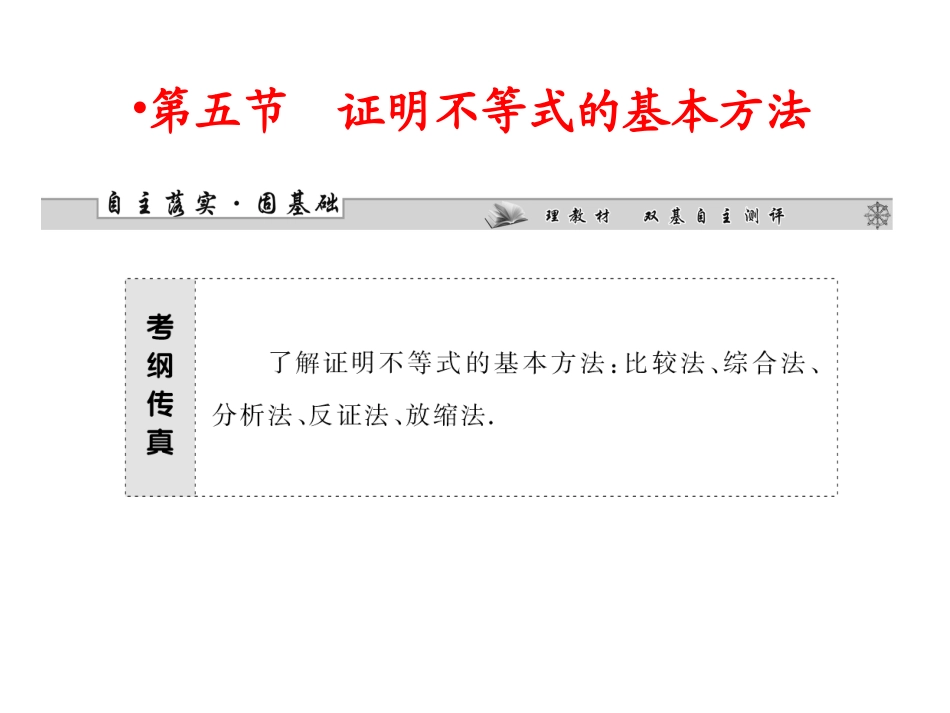 •第五节 证明不等式的基本方法

自主落实·固基础

理教材 双基自主测评

考纲传真

了解证明不等式的基本方法：比较法、综合法、分析法、反证法、放缩法.